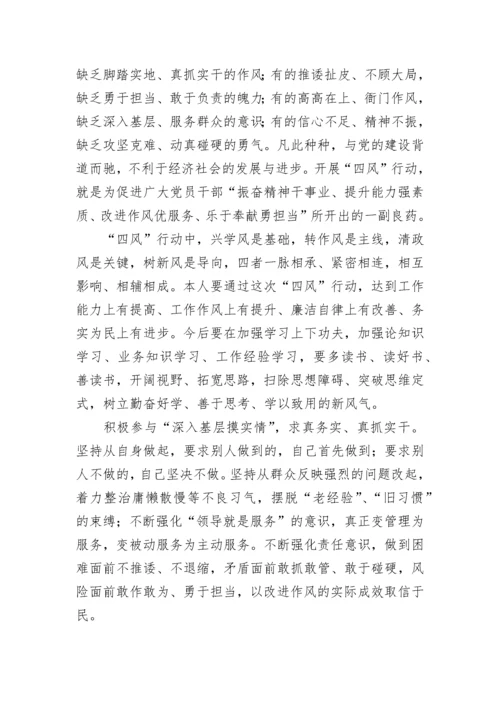 缺乏脚踏实地、真抓实干的作风;有的推诿扯皮、不顾大局,缺乏勇于担当、敢于负责的魄力;有的高高在上、衙门作风,缺乏深入基层、服务群众的意识;有的信心不足、精神不振,缺乏攻坚克难、动真碰硬的勇气。凡此种种,与党的建设背道而驰,不利于经济社会的发展与进步。开展“四风”行动,就是为促进广大党员干部“振奋精神干事业、提升能力强素质、改进作风优服务、乐于奉献勇担当”所开出的一副良药。

“四风”行动中,兴学风是基础,转作风是主线,清政风是关键,树新风是导向,四者一脉相承、紧密相连,相互影响、相辅相成。本人要通过这次“四风”行动,达到工作能力上有提高、工作作风上有提升、廉洁自律上有改善、务实为民上有进步。今后要在加强学习上下功夫,加强论知识学习、业务知识学习、工作经验学习,要多读书、读好书、善读书,开阔视野、拓宽思路,扫除思想障碍、突破思维定式,树立勤奋好学、善于思考、学以致用的新风气。

积极参与“深入基层摸实情”,求真务实、真抓实干。坚持从自身做起,要求别人做到的,自己首先做到;要求别人不做的,自己坚决不做。坚持从群众反映强烈的问题改起,着力整治庸懒散慢等不良习气,摆脱“老经验”、“旧习惯”的束缚;不断强化“领导就是服务”的意识,真正变管理为服务,变被动服务为主动服务。不断强化责任意识,做到困难面前不推诿、不退缩,矛盾面前敢抓敢管、敢于碰硬,风险面前敢作敢为、勇于担当,以改进作风的实际成效取信于民。